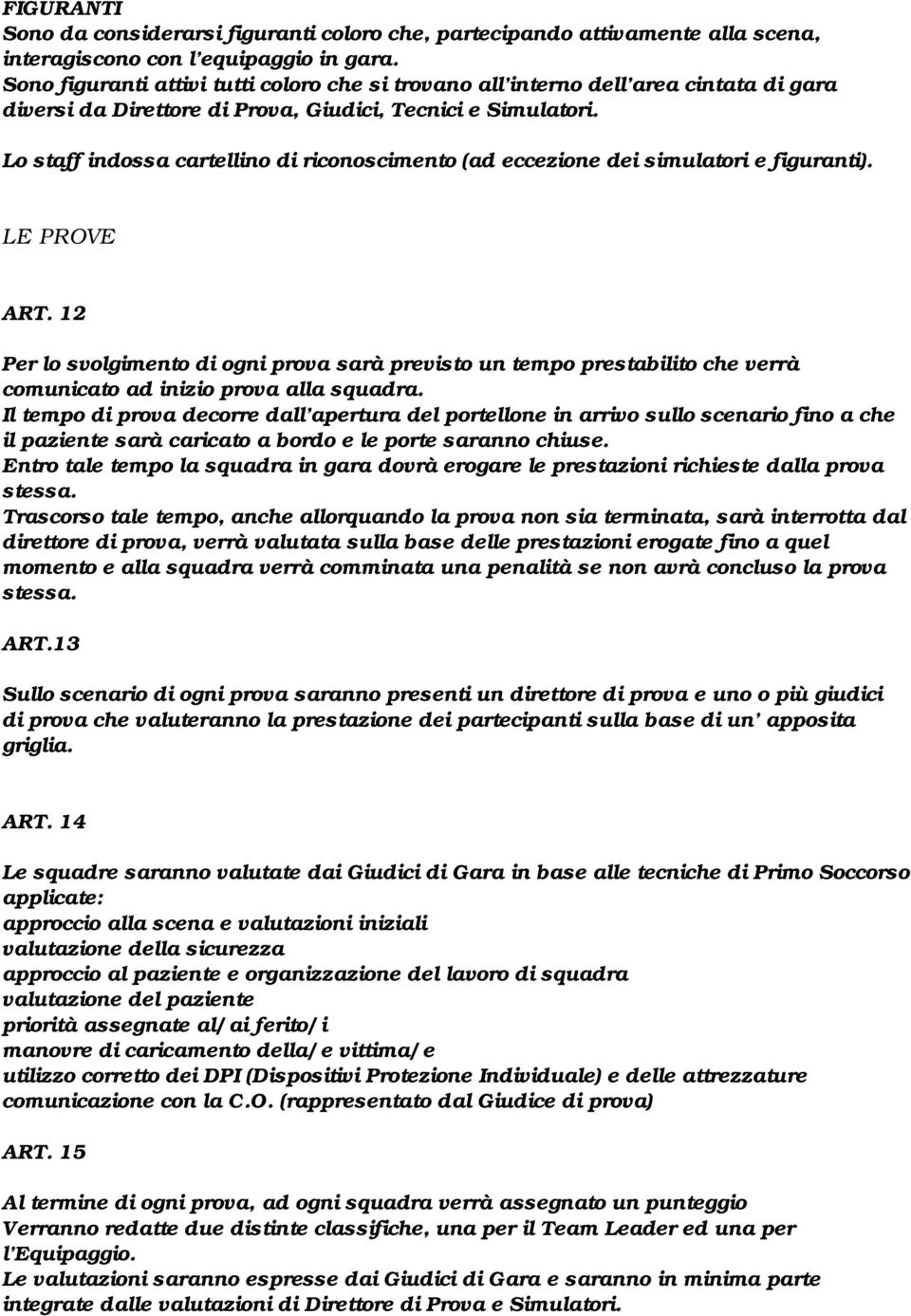 FIGURANTI
Sono da considerarsi figuranti coloro che, partecipando attivamente alla scena, interagiscono con l'equipaggio in gara.
Sono figuranti attivi tutti coloro che si trovano all'interno dell'area cintata di gara diversi da Direttore di Prova, Giudici, Tecnici e Simulatori.

Lo staff indossa cartellino di riconoscimento (ad eccezione dei simulatori e figuranti).

LE PROVE

ART. 12

Per lo svolgimento di ogni prova sarà previsto un tempo prestabilito che verrà comunicato ad inizio prova alla squadra.
Il tempo di prova decorre dall'apertura del portellone in arrivo sullo scenario fino a che il paziente sarà caricato a bordo e le porte saranno chiuse.
Entro tale tempo la squadra in gara dovrà erogare le prestazioni richieste dalla prova stessa.
Trascorso tale tempo, anche allorquando la prova non sia terminata, sarà interrotta dal direttore di prova, verrà valutata sulla base delle prestazioni erogate fino a quel momento e alla squadra verrà comminata una penalità se non avrà concluso la prova stessa.

ART.13

Sullo scenario di ogni prova saranno presenti un direttore di prova e uno o più giudici di prova che valuteranno la prestazione dei partecipanti sulla base di un' apposita griglia.

ART. 14

Le squadre saranno valutate dai Giudici di Gara in base alle tecniche di Primo Soccorso applicate:
approccio alla scena e valutazioni iniziali
valutazione della sicurezza
approccio al paziente e organizzazione del lavoro di squadra
valutazione del paziente
priorità assegnate al/ai ferito/i
manovre di caricamento della/e vittima/e
utilizzo corretto dei DPI (Dispositivi Protezione Individuale) e delle attrezzature
comunicazione con la C.O. (rappresentato dal Giudice di prova)

ART. 15

Al termine di ogni prova, ad ogni squadra verrà assegnato un punteggio
Verranno redatte due distinte classifiche, una per il Team Leader ed una per l'Equipaggio.
Le valutazioni saranno espresse dai Giudici di Gara e saranno in minima parte integrate dalle valutazioni di Direttore di Prova e Simulatori.